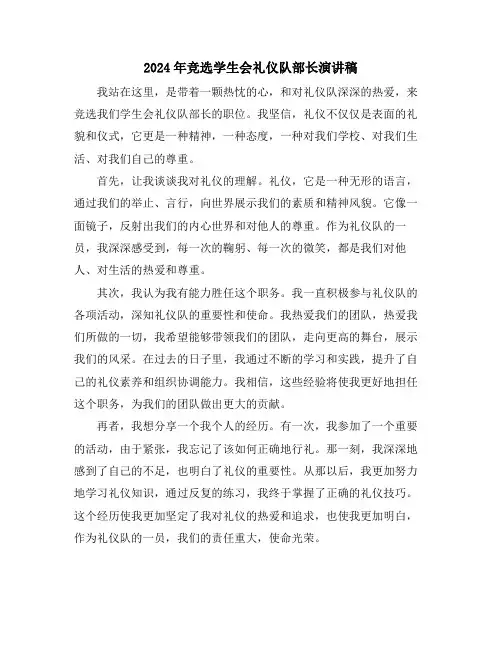 2024年竞选学生会礼仪队部长演讲稿

我站在这里，是带着一颗热忱的心，和对礼仪队深深的热爱，来竞选我们学生会礼仪队部长的职位。我坚信，礼仪不仅仅是表面的礼貌和仪式，它更是一种精神，一种态度，一种对我们学校、对我们生活、对我们自己的尊重。

首先，让我谈谈我对礼仪的理解。礼仪，它是一种无形的语言，通过我们的举止、言行，向世界展示我们的素质和精神风貌。它像一面镜子，反射出我们的内心世界和对他人的尊重。作为礼仪队的一员，我深深感受到，每一次的鞠躬、每一次的微笑，都是我们对他人、对生活的热爱和尊重。

其次，我认为我有能力胜任这个职务。我一直积极参与礼仪队的各项活动，深知礼仪队的重要性和使命。我热爱我们的团队，热爱我们所做的一切，我希望能够带领我们的团队，走向更高的舞台，展示我们的风采。在过去的日子里，我通过不断的学习和实践，提升了自己的礼仪素养和组织协调能力。我相信，这些经验将使我更好地担任这个职务，为我们的团队做出更大的贡献。

再者，我想分享一个我个人的经历。有一次，我参加了一个重要的活动，由于紧张，我忘记了该如何正确地行礼。那一刻，我深深地感到了自己的不足，也明白了礼仪的重要性。从那以后，我更加努力地学习礼仪知识，通过反复的练习，我终于掌握了正确的礼仪技巧。这个经历使我更加坚定了我对礼仪的热爱和追求，也使我更加明白，作为礼仪队的一员，我们的责任重大，使命光荣。